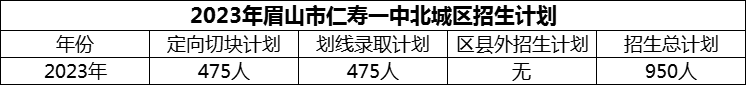 2023年眉山市仁寿一中北城区招生计划

| 年份 | 定向切块计划 | 划线录取计划 | 区县外招生计划 | 招生总计划 |
|---|---|---|---|---|
| 2023年 | 475人 | 475人 | 无 | 950人 |